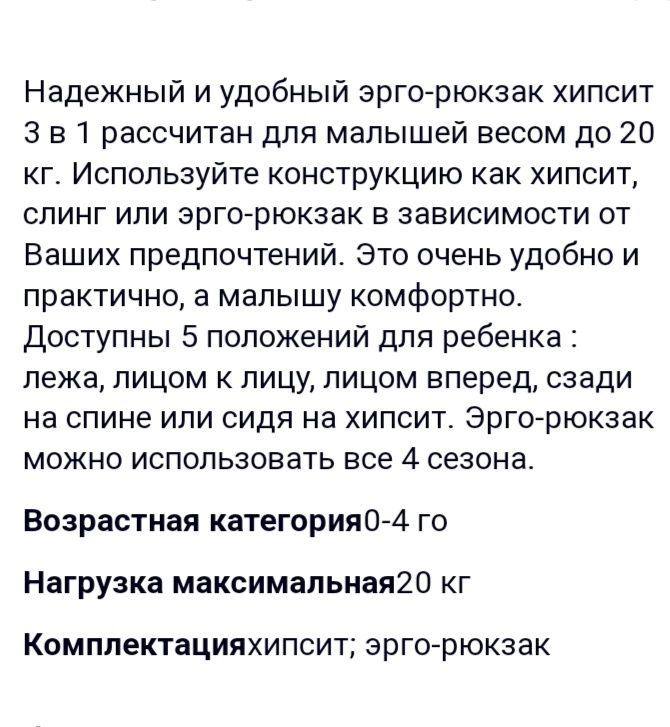 Надежный и удобный эрго-рюкзак хипсит 3 в 1 рассчитан для малышей весом до 20 кг. Используйте конструкцию как хипсит, слинг или эрго-рюкзак в зависимости от Ваших предпочтений. Это очень удобно и практично, а малышу комфортно. Доступны 5 положений для ребенка : лежа, лицом к лицу, лицом вперед, сзади на спине или сидя на хипсит. Эрго-рюкзак можно использовать все 4 сезона.

Возрастная категория0-4 го

Нагрузка максимальная20 кг

Комплектацияхипсит; эрго-рюкзак